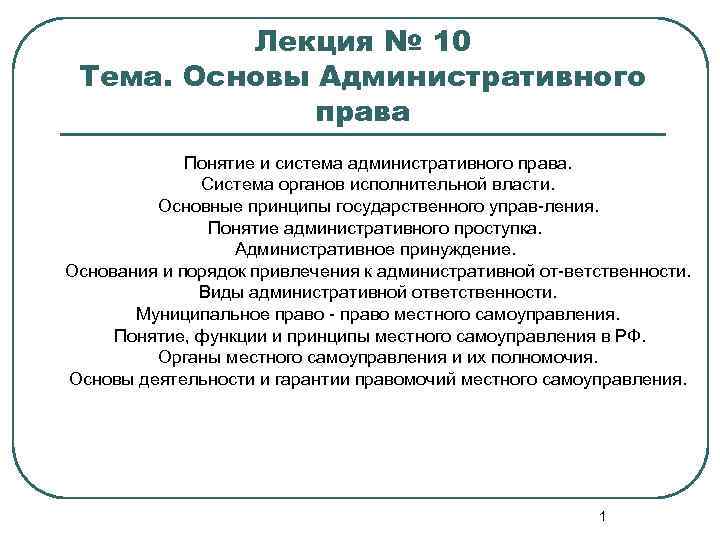 Лекция № 10
Тема. Основы Административного права

Понятие и система административного права.
Система органов исполнительной власти.
Основные принципы государственного управ-ления.
Понятие административного проступка.
Административное принуждение.
Основания и порядок привлечения к административной от-ветственности.
Виды административной ответственности.
Муниципальное право - право местного самоуправления.
Понятие, функции и принципы местного самоуправления в РФ.
Органы местного самоуправления и их полномочия.
Основы деятельности и гарантии правомочий местного самоуправления.

1